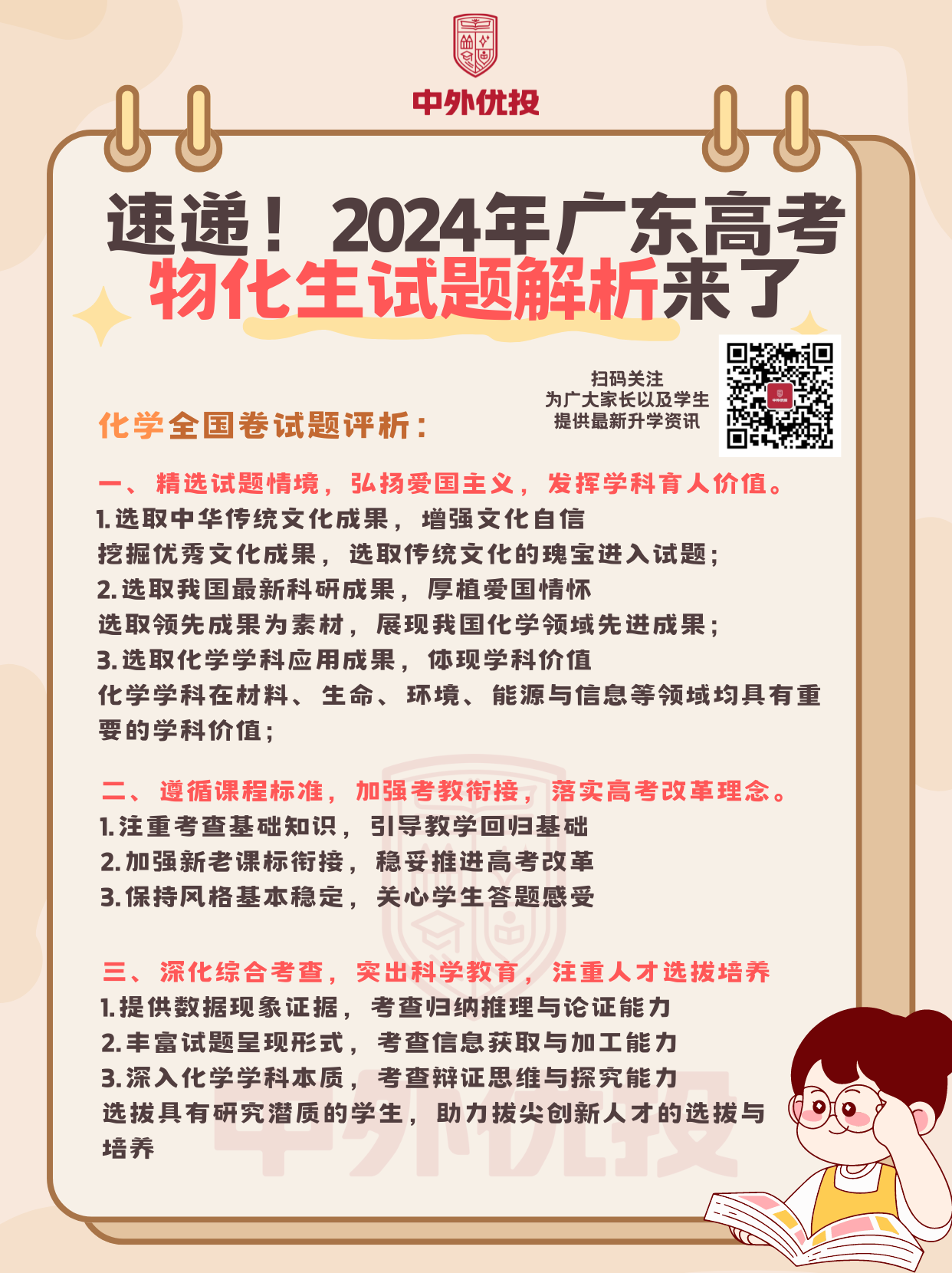 中外优投

速递！2024年广东高考
物化生试题解析来了

扫码关注
为广大家长以及学生
提供最新升学资讯

化学全国卷试题评析：

一、精选试题情境，弘扬爱国主义，发挥学科育人价值。
1.选取中华传统文化成果，增强文化自信
挖掘优秀文化成果，选取传统文化的瑰宝进入试题；
2.选取我国最新科研成果，厚植爱国情怀
选取领先成果为素材，展现我国化学领域先进成果；
3.选取化学学科应用成果，体现学科价值
化学学科在材料、生命、环境、能源与信息等领域均具有重要的学科价值；

二、遵循课程标准，加强考教衔接，落实高考改革理念。
1.注重考查基础知识，引导教学回归基础
2.加强新老课标衔接，稳妥推进高考改革
3.保持风格基本稳定，关心学生答题感受

三、深化综合考查，突出科学教育，注重人才选拔培养
1.提供数据现象证据，考查归纳推理与论证能力
2.丰富试题呈现形式，考查信息获取与加工能力
3.深入化学学科本质，考查辩证思维与探究能力
选拔具有研究潜质的学生，助力拔尖创新人才的选拔与培养

中外优投